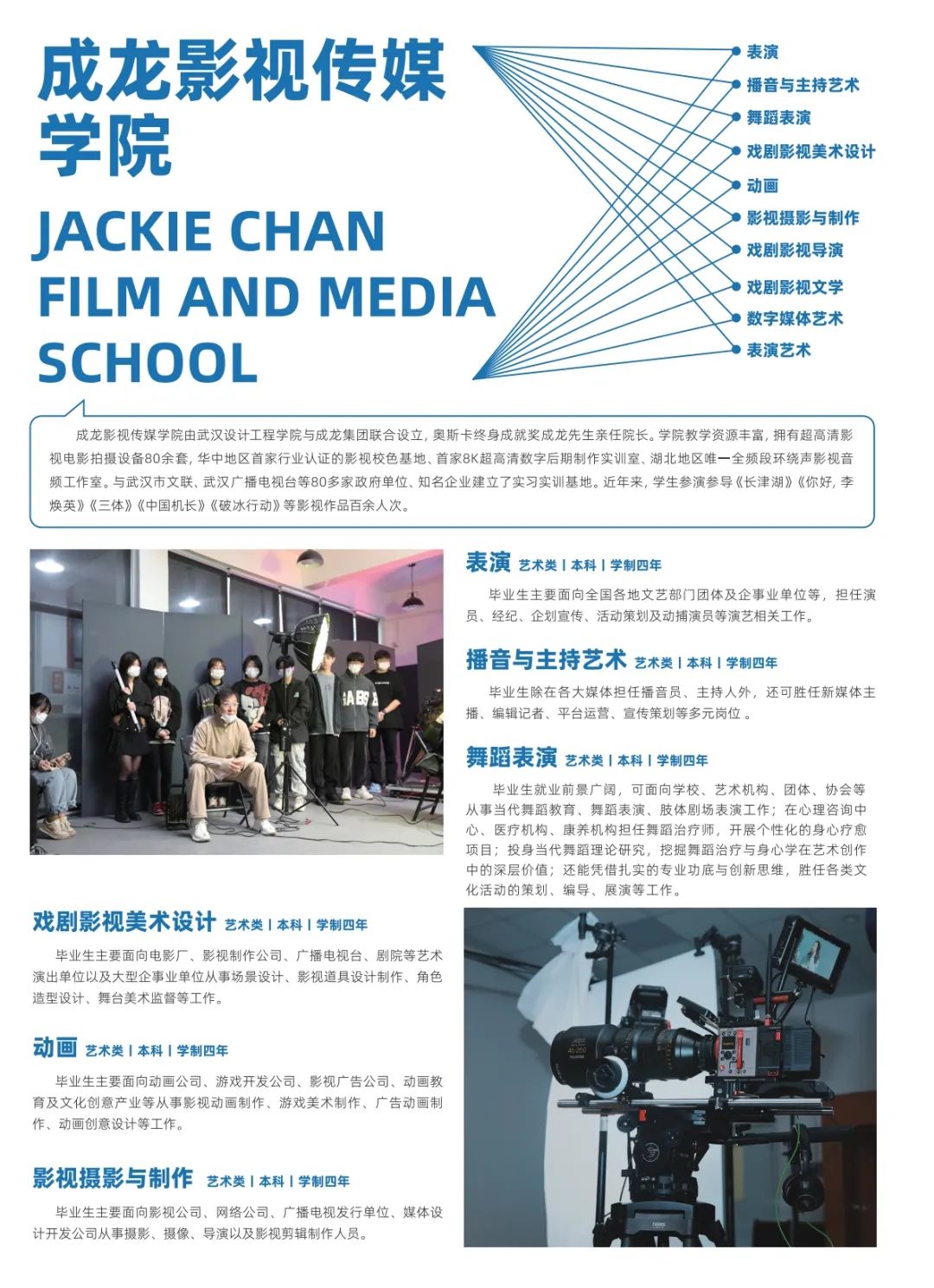 成龙影视传媒学院

JACKIE CHAN FILM AND MEDIA SCHOOL

表演
播音与主持艺术
舞蹈表演
戏剧影视美术设计
动画
影视摄影与制作
戏剧影视导演
戏剧影视文学
数字媒体艺术
表演艺术

成龙影视传媒学院由武汉设计工程学院与成龙集团联合设立，奥斯卡终身成就奖成龙先生亲任院长。学院教学资源丰富，拥有超高清影视电影拍摄设备80余套，华中地区首家行业认证的影视校色基地、首家8K超高清数字后期制作实训室、湖北地区唯一全频段环绕声影视音频工作室。与武汉市文联、武汉广播电视台等80多家政府单位、知名企业建立了实习实训基地。近年来，学生参演参导《长津湖》《你好，李焕英》《三体》《中国机长》《破冰行动》等影视作品百余人次。

表演 艺术类 | 本科 | 学制四年

毕业生主要面向全国各地文艺部门团体及企事业单位等，担任演员、经纪、企划宣传、活动策划及动捕演员等演艺相关工作。

播音与主持艺术 艺术类 | 本科 | 学制四年

毕业生除在各大媒体担任播音员、主持人外，还可胜任新媒体主播、编辑记者、平台运营、宣传策划等多元岗位 。

舞蹈表演 艺术类 | 本科 | 学制四年

毕业生就业前景广阔，可面向学校、艺术机构、团体、协会等从事当代舞蹈教育、舞蹈表演、肢体剧场表演工作；在心理咨询中心、医疗机构、康养机构担任舞蹈治疗师，开展个性化的身心疗愈项目；投身当代舞蹈理论研究，挖掘舞蹈治疗与身心学在艺术创作中的深层价值；还能凭借扎实的专业功底与创新思维，胜任各类文化活动的策划、编导、展演等工作。

戏剧影视美术设计 艺术类 | 本科 | 学制四年

毕业生主要面向电影厂、影视制作公司、广播电视台、剧院等艺术演出单位以及大型企事业单位从事场景设计、影视道具设计制作、角色造型设计、舞台美术监督等工作。

动画 艺术类 | 本科 | 学制四年

毕业生主要面向动画公司、游戏开发公司、影视广告公司、动画教育及文化创意产业等从事影视动画制作、游戏美术制作、广告动画制作、动画创意设计等工作。

影视摄影与制作 艺术类 | 本科 | 学制四年

毕业生主要面向影视公司、网络公司、广播电视发行单位、媒体设计开发公司从事摄影、摄像、导演以及影视剪辑制作人员。